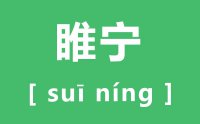 睢宁

[ suī níng ]